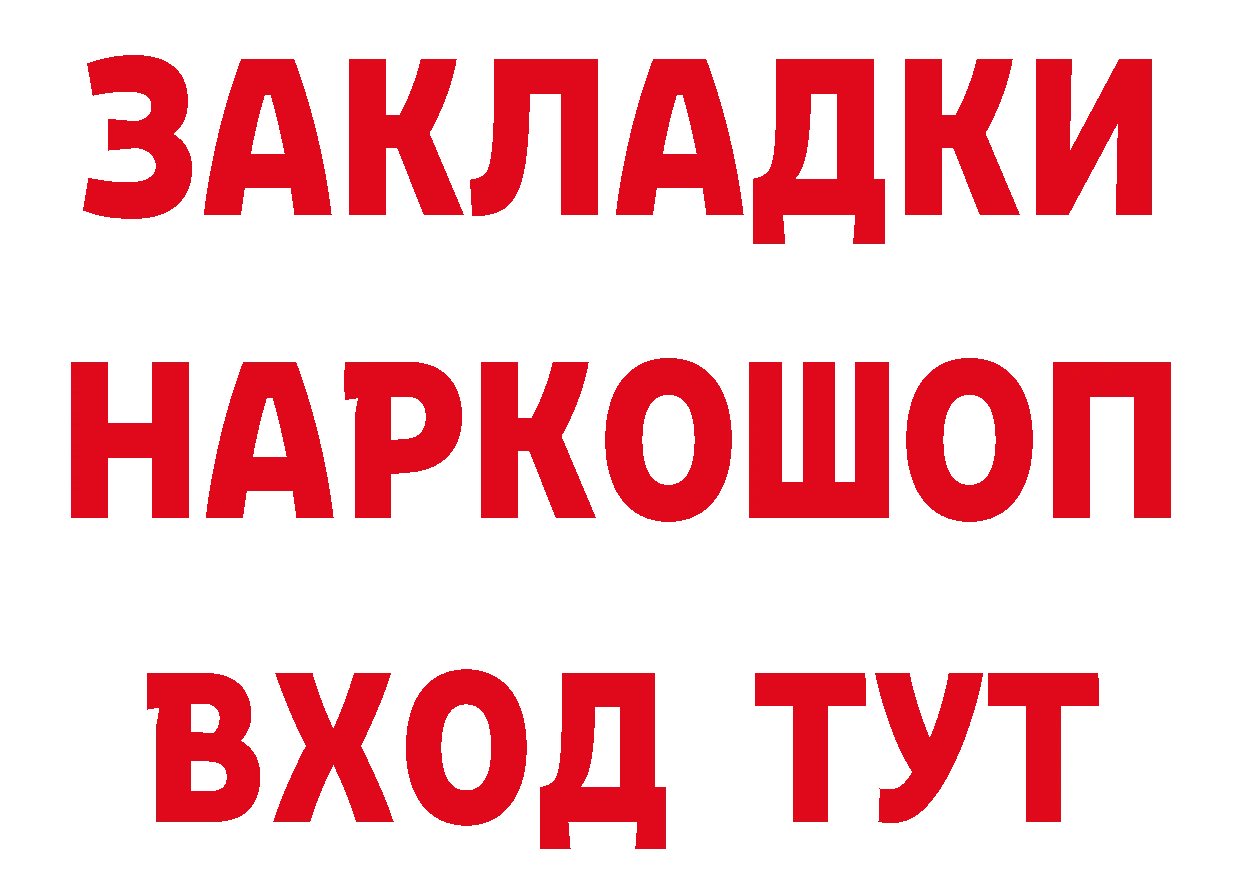 ЗАКЛАДКИ НАРКОШОП ВХОД ТУТ